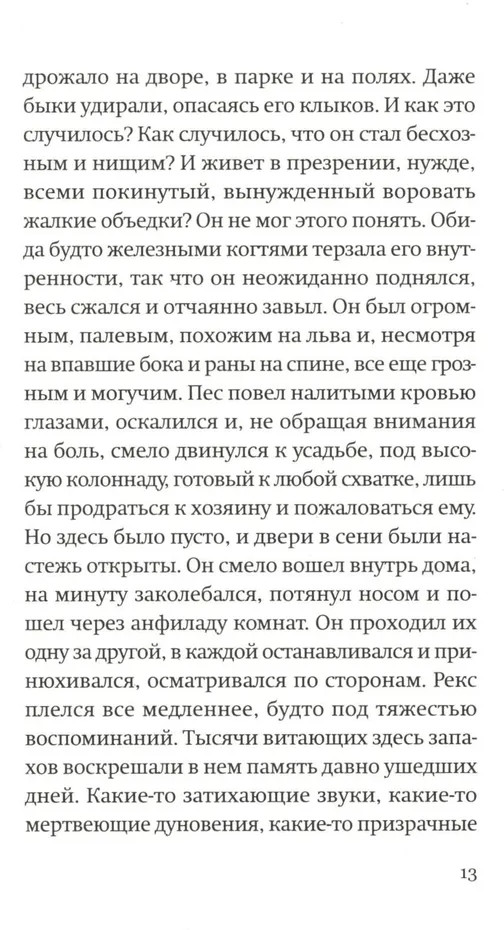 дрожало на дворе, в парке и на полях. Даже быки удирали, опасаясь его клыков. И как это случилось? Как случилось, что он стал бесхозным и нищим? И живет в презрении, нужде, всеми покинутый, вынужденный воровать жалкие объедки? Он не мог этого понять. Обида будто железными когтями терзала его внутренности, так что он неожиданно поднялся, весь сжался и отчаянно завыл. Он был огромным, палевым, похожим на льва и, несмотря на впавшие бока и раны на спине, все еще грозным и могучим. Пес повел налитыми кровью глазами, оскалился и, не обращая внимания на боль, смело двинулся к усадьбе, под высокую колоннаду, готовый к любой схватке, лишь бы продраться к хозяину и пожаловаться ему. Но здесь было пусто, и двери в сени были настежь открыты. Он смело вошел внутрь дома, на минуту заколебался, потянул носом и пошел через анфиладу комнат. Он проходил их одну за другой, в каждой останавливался и принюхивался, осматривался по сторонам. Рекс плелся все медленнее, будто под тяжестью воспоминаний. Тысячи витающих здесь запахов воскрешали в нем память давно ушедших дней. Какие-то затихающие звуки, какие-то мертвеющие дуновения, какие-то призрачные

13